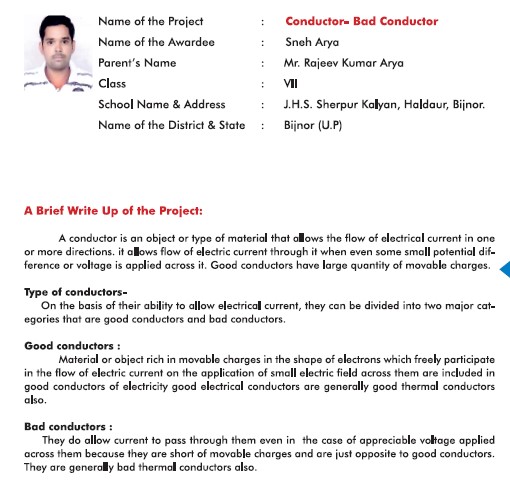 Name of the Project : Conductor- Bad Conductor
Name of the Awardee : Sneh Arya
Parent's Name : Mr. Rajeev Kumar Arya
Class : VII
School Name & Address : J.H.S. Sherpur Kalyan, Haldaur, Bijnor.
Name of the District & State : Bijnor (U.P)

A Brief Write Up of the Project:

A conductor is an object or type of material that allows the flow of electrical current in one or more directions. it allows flow of electric current through it when even some small potential difference or voltage is applied across it. Good conductors have large quantity of movable charges.

Type of conductors-
On the basis of their ability to allow electrical current, they can be divided into two major categories that are good conductors and bad conductors.

Good conductors :
Material or object rich in movable charges in the shape of electrons which freely participate in the flow of electric current on the application of small electric field across them are included in good conductors of electricity good electrical conductors are generally good thermal conductors also.

Bad conductors :
They do allow current to pass through them even in the case of appreciable voltage applied across them because they are short of movable charges and are just opposite to good conductors. They are generally bad thermal conductors also.